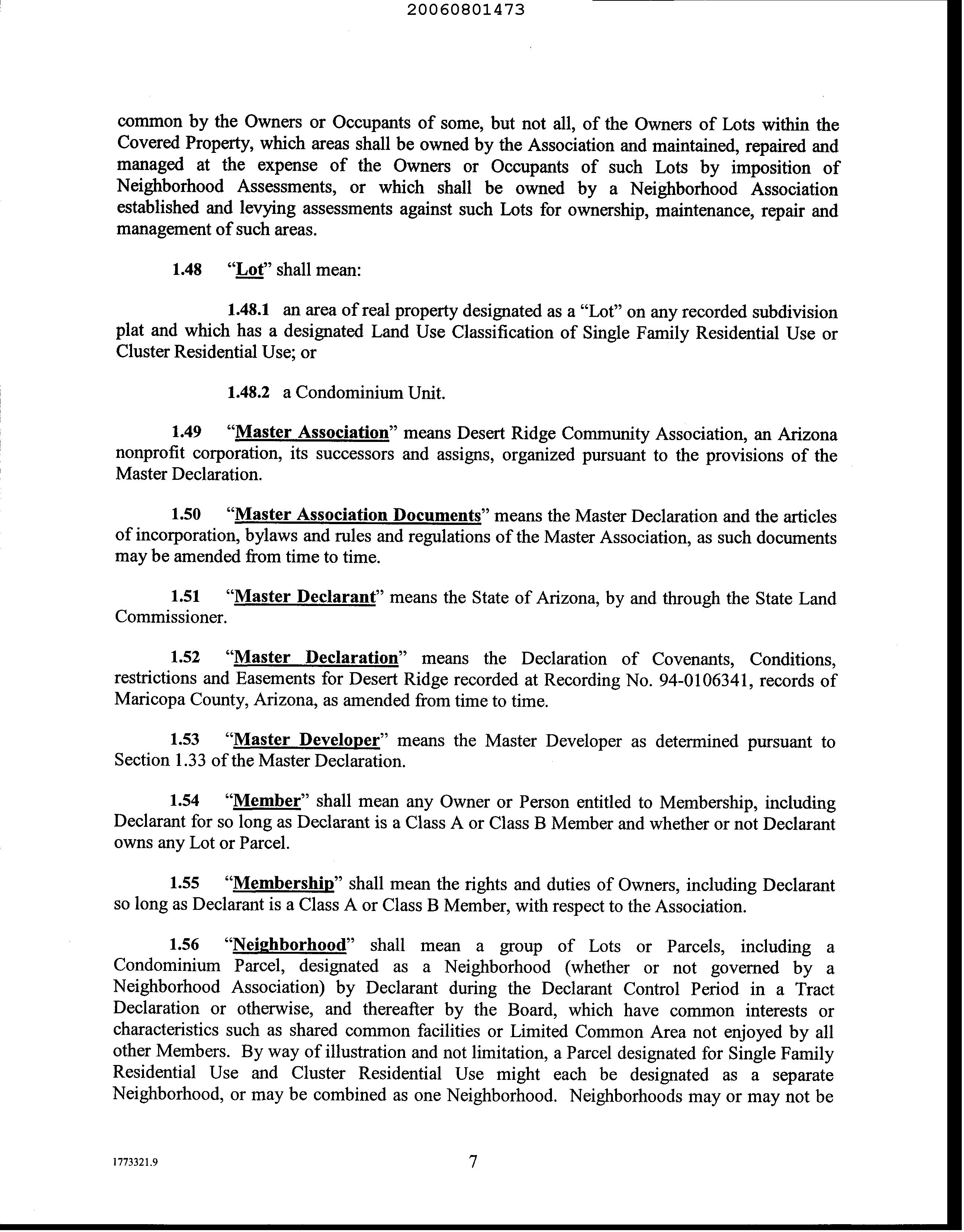 20060801473

common by the Owners or Occupants of some, but not all, of the Owners of Lots within the Covered Property, which areas shall be owned by the Association and maintained, repaired and managed at the expense of the Owners or Occupants of such Lots by imposition of Neighborhood Assessments, or which shall be owned by a Neighborhood Association established and levying assessments against such Lots for ownership, maintenance, repair and management of such areas.

1.48 "Lot" shall mean:

1.48.1 an area of real property designated as a "Lot" on any recorded subdivision plat and which has a designated Land Use Classification of Single Family Residential Use or Cluster Residential Use; or

1.48.2 a Condominium Unit.

1.49 "Master Association" means Desert Ridge Community Association, an Arizona nonprofit corporation, its successors and assigns, organized pursuant to the provisions of the Master Declaration.

1.50 "Master Association Documents" means the Master Declaration and the articles of incorporation, bylaws and rules and regulations of the Master Association, as such documents may be amended from time to time.

1.51 "Master Declarant" means the State of Arizona, by and through the State Land Commissioner.

1.52 "Master Declaration" means the Declaration of Covenants, Conditions, restrictions and Easements for Desert Ridge recorded at Recording No. 94-0106341, records of Maricopa County, Arizona, as amended from time to time.

1.53 "Master Developer" means the Master Developer as determined pursuant to Section 1.33 of the Master Declaration.

1.54 "Member" shall mean any Owner or Person entitled to Membership, including Declarant for so long as Declarant is a Class A or Class B Member and whether or not Declarant owns any Lot or Parcel.

1.55 "Membership" shall mean the rights and duties of Owners, including Declarant so long as Declarant is a Class A or Class B Member, with respect to the Association.

1.56 "Neighborhood" shall mean a group of Lots or Parcels, including a Condominium Parcel, designated as a Neighborhood (whether or not governed by a Neighborhood Association) by Declarant during the Declarant Control Period in a Tract Declaration or otherwise, and thereafter by the Board, which have common interests or characteristics such as shared common facilities or Limited Common Area not enjoyed by all other Members. By way of illustration and not limitation, a Parcel designated for Single Family Residential Use and Cluster Residential Use might each be designated as a separate Neighborhood, or may be combined as one Neighborhood. Neighborhoods may or may not be

1773321.9 7